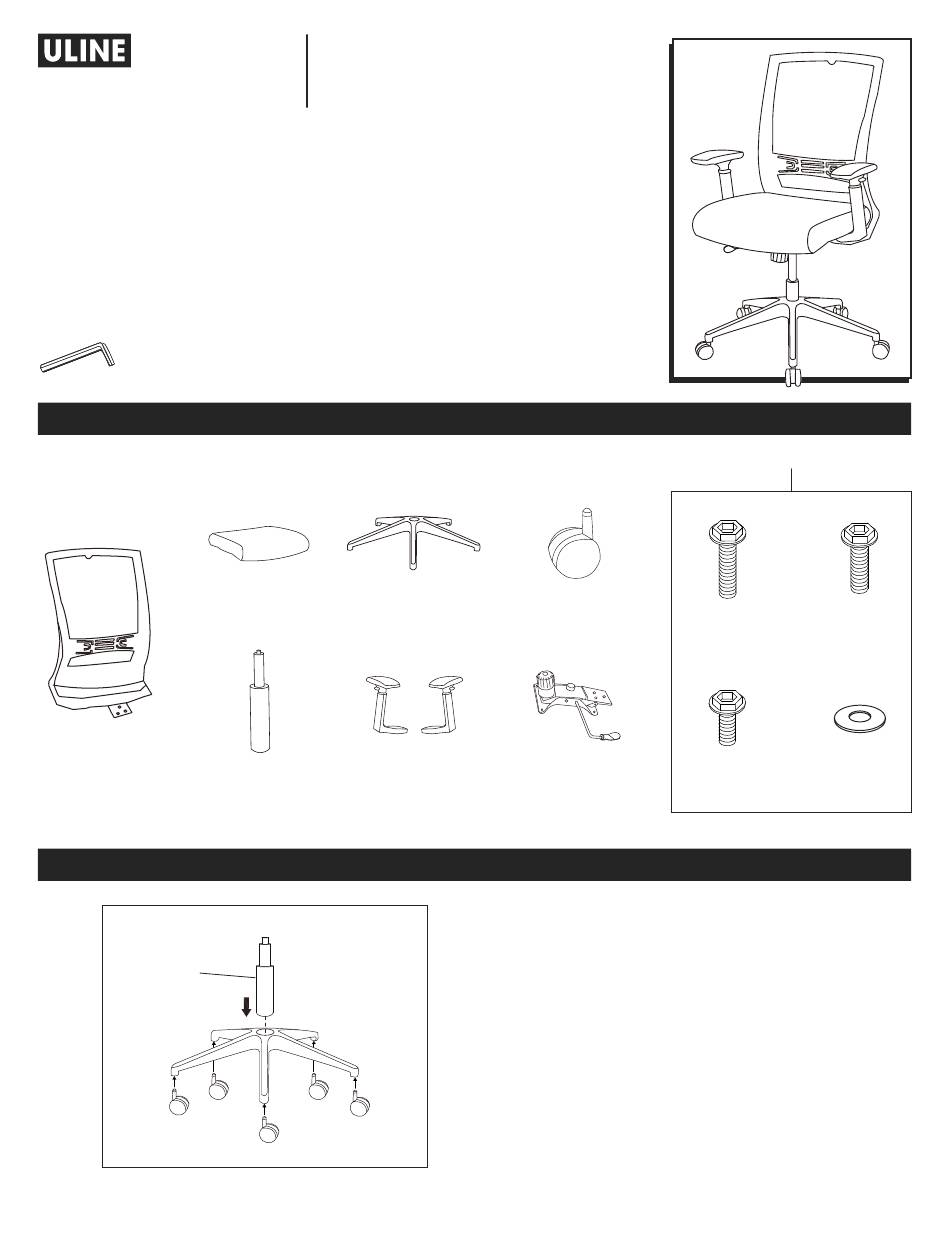 ULINE